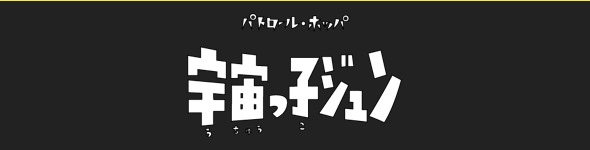 パトロール・ホッパ

宇宙っ子ジュン
う ちゅう こ